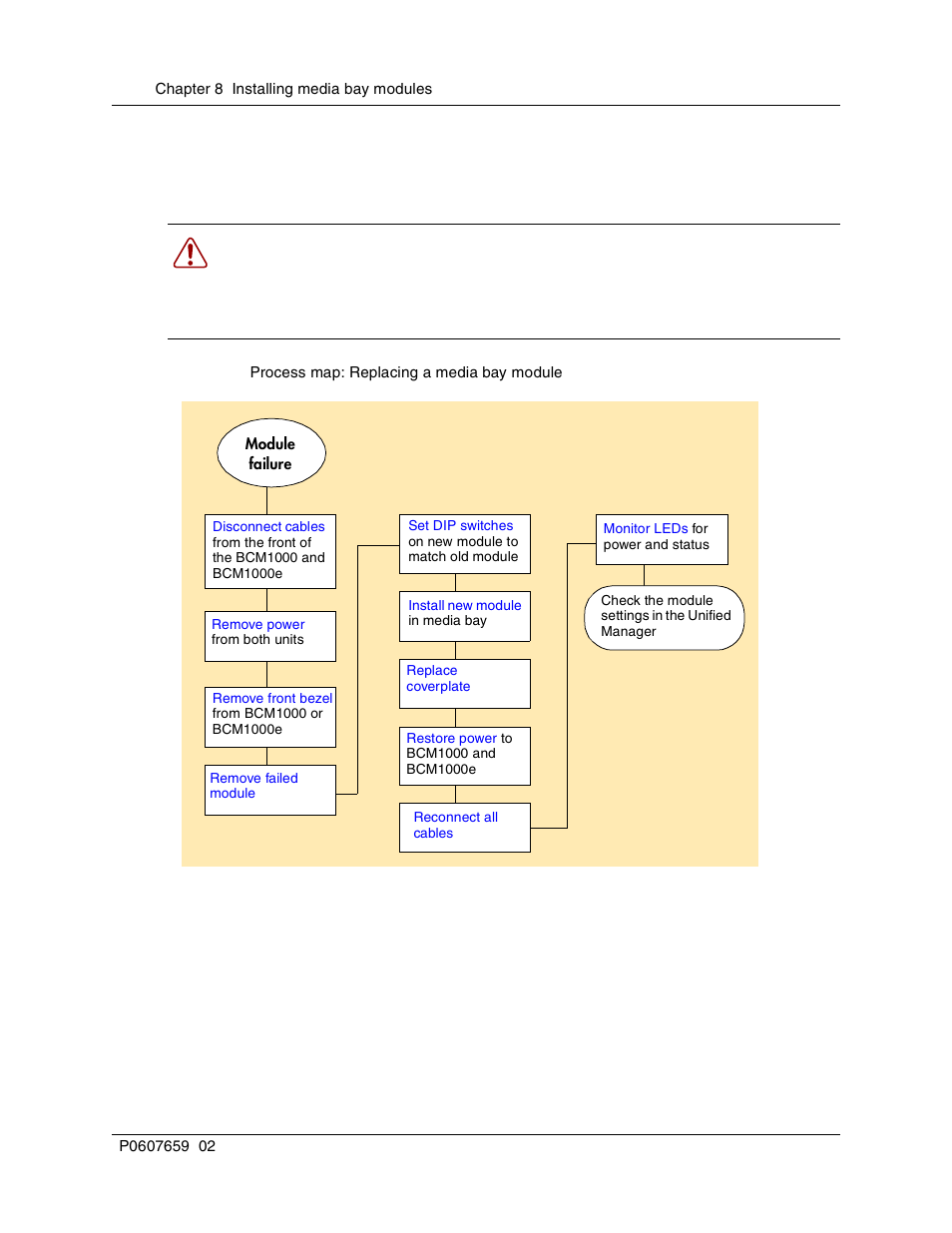 Chapter 8 Installing media bay modules

Process map: Replacing a media bay module

Module failure

Disconnect cables from the front of the BCM1000 and BCM1000e

Remove power from both units

Remove front bezel from BCM1000 or BCM1000e

Remove failed module

Set DIP switches on new module to match old module

Install new module in media bay

Replace coverplate

Restore power to BCM1000 and BCM1000e

Reconnect all cables

Monitor LEDs for power and status

Check the module settings in the Unified Manager

P0607659 02